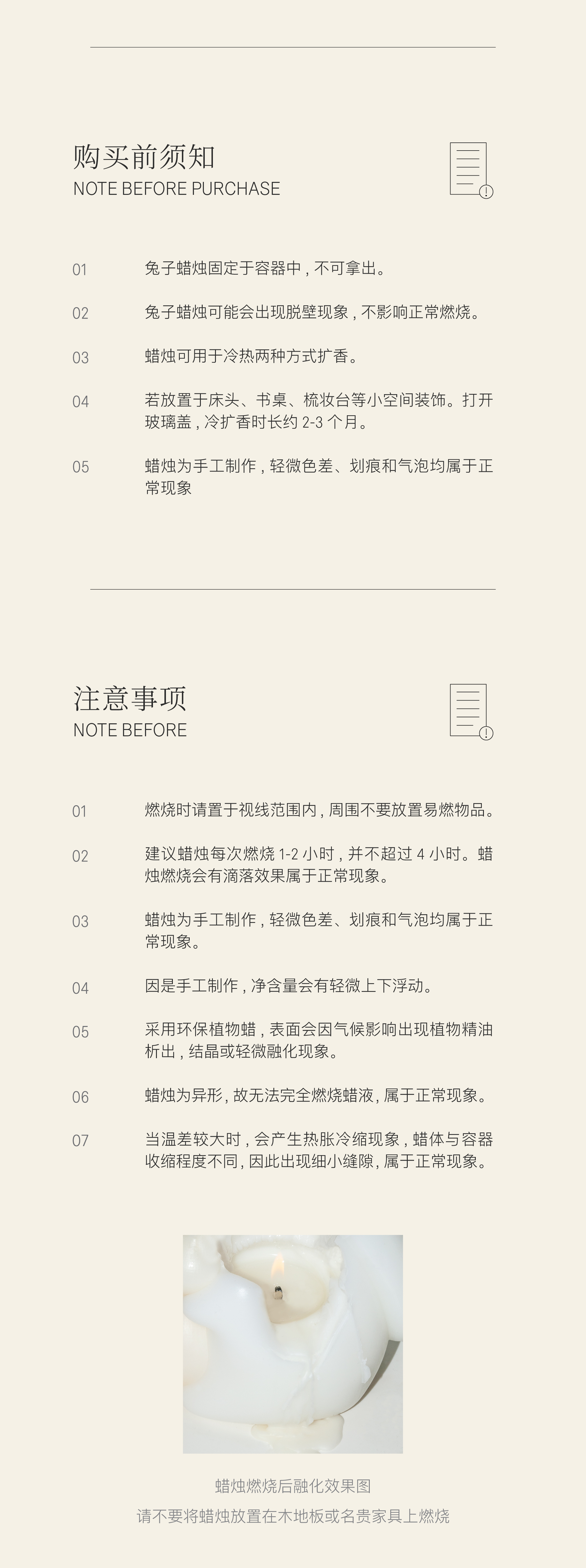 购买前须知
NOTE BEFORE PURCHASE

01 兔子蜡烛固定于容器中，不可拿出。

02 兔子蜡烛可能会出现脱壁现象，不影响正常燃烧。

03 蜡烛可用于冷热两种方式扩香。

04 若放置于床头、书桌、梳妆台等小空间装饰。打开玻璃盖，冷扩香时长约2-3个月。

05 蜡烛为手工制作，轻微色差、划痕和气泡均属于正常现象

注意事项
NOTE BEFORE

01 燃烧时请置于视线范围内，周围不要放置易燃物品。

02 建议蜡烛每次燃烧1-2小时，并不超过4小时。蜡烛燃烧会有滴落效果属于正常现象。

03 蜡烛为手工制作，轻微色差、划痕和气泡均属于正常现象。

04 因是手工制作，净含量会有轻微上下浮动。

05 采用环保植物蜡，表面会因气候影响出现植物精油析出，结晶或轻微融化现象。

06 蜡烛为异形，故无法完全燃烧蜡液，属于正常现象。

07 当温差较大时，会产生热胀冷缩现象，蜡体与容器收缩程度不同，因此出现细小缝隙，属于正常现象。

蜡烛燃烧后融化效果图
请不要将蜡烛放置在木地板或名贵家具上燃烧